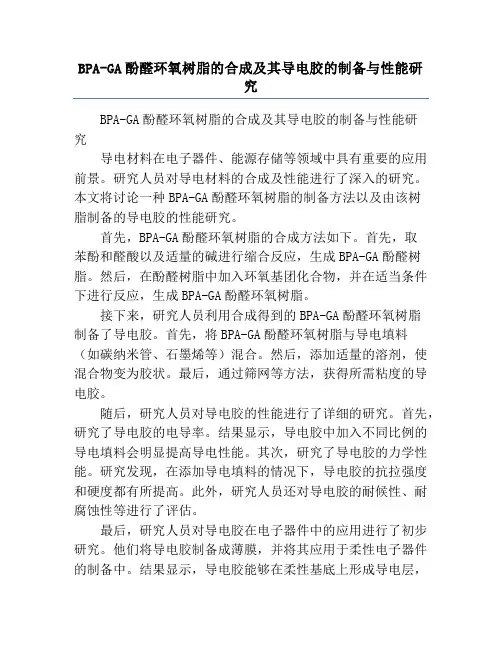 BPA-GA酚醛环氧树脂的合成及其导电胶的制备与性能研究

BPA-GA酚醛环氧树脂的合成及其导电胶的制备与性能研究

导电材料在电子器件、能源存储等领域中具有重要的应用前景。研究人员对导电材料的合成及性能进行了深入的研究。本文将讨论一种BPA-GA酚醛环氧树脂的制备方法以及由该树脂制备的导电胶的性能研究。

首先，BPA-GA酚醛环氧树脂的合成方法如下。首先，取苯酚和醛酸以及适量的碱进行缩合反应，生成BPA-GA酚醛树脂。然后，在酚醛树脂中加入环氧基团化合物，并在适当条件下进行反应，生成BPA-GA酚醛环氧树脂。

接下来，研究人员利用合成得到的BPA-GA酚醛环氧树脂制备了导电胶。首先，将BPA-GA酚醛环氧树脂与导电填料（如碳纳米管、石墨烯等）混合。然后，添加适量的溶剂，使混合物变为胶状。最后，通过筛网等方法，获得所需粘度的导电胶。

随后，研究人员对导电胶的性能进行了详细的研究。首先，研究了导电胶的电导率。结果显示，导电胶中加入不同比例的导电填料会明显提高导电性能。其次，研究了导电胶的力学性能。研究发现，在添加导电填料的情况下，导电胶的抗拉强度和硬度都有所提高。此外，研究人员还对导电胶的耐候性、耐腐蚀性等进行了评估。

最后，研究人员对导电胶在电子器件中的应用进行了初步研究。他们将导电胶制备成薄膜，并将其应用于柔性电子器件的制备中。结果显示，导电胶能够在柔性基底上形成导电层，